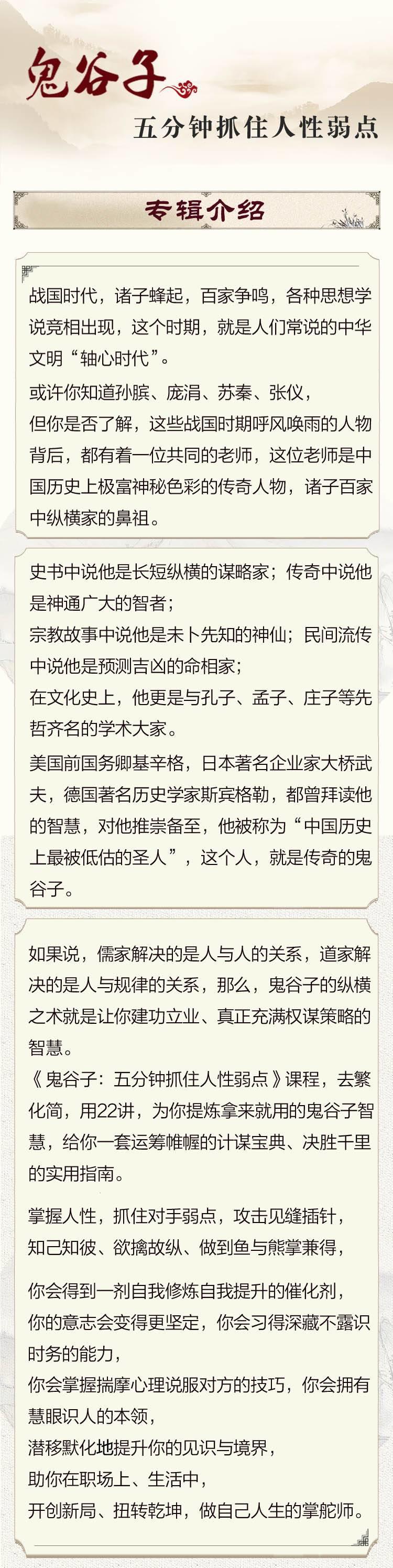 鬼谷子
五分钟抓住人性弱点

专辑介绍

战国时代，诸子蜂起，百家争鸣，各种思想学说竞相出现，这个时期，就是人们常说的中华文明“轴心时代”。

或许你知道孙膑、庞涓、苏秦、张仪，
但你是否了解，这些战国时期呼风唤雨的人物背后，都有着一位共同的老师，这位老师是中国历史上极富神秘色彩的传奇人物，诸子百家中纵横家的鼻祖。

史书中说他是长短纵横的谋略家；传奇中说他是神通广大的智者；
宗教故事中说他是未卜先知的神仙；民间流传中说他是预测吉凶的命相家；
在文化史上，他更是与孔子、孟子、庄子等先哲齐名的学术大家。

美国前国务卿基辛格，日本著名企业家大桥武夫，德国著名历史学家斯宾格勒，都曾拜读他的智慧，对他推崇备至，他被称为“中国历史上最被低估的圣人”，这个人，就是传奇的鬼谷子。

如果说，儒家解决的是人与人的关系，道家解决的是人与规律的关系，那么，鬼谷子的纵横之术就是让你建功立业、真正充满权谋策略的智慧。

《鬼谷子：五分钟抓住人性弱点》课程，去繁化简，用22讲，为你提炼拿来就用的鬼谷子智慧，给你一套运筹帷幄的计谋宝典、决胜千里的实用指南。

掌握人性，抓住对手弱点，攻击见缝插针，
知己知彼、欲擒故纵、做到鱼与熊掌兼得，

你会得到一剂自我修炼自我提升的催化剂，
你的意志会变得更坚定，你会习得深藏不露识时务的能力，
你会掌握揣摩心理说服对方的技巧，你会拥有慧眼识人的本领，
潜移默化地提升你的见识与境界，
助你在职场上、生活中，
开创新局、扭转乾坤，做自己人生的掌舵师。